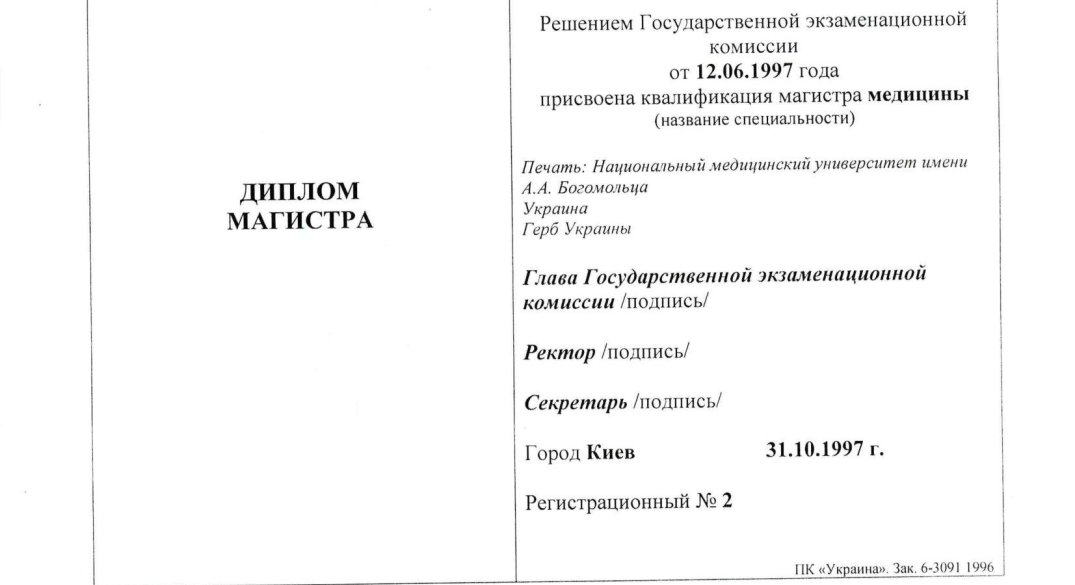 ДИПЛОМ
МАГИСТРА

Решением Государственной экзаменационной комиссии
от 12.06.1997 года
присвоена квалификация магистра медицины
(название специальности)

Печать: Национальный медицинский университет имени А.А. Богомольца
Украина
Герб Украины

Глава Государственной экзаменационной комиссии /подпись/

Ректор /подпись/

Секретарь /подпись/

Город Киев 31.10.1997 г.

Регистрационный № 2

ПК «Украина». Зак. 6-3091 1996